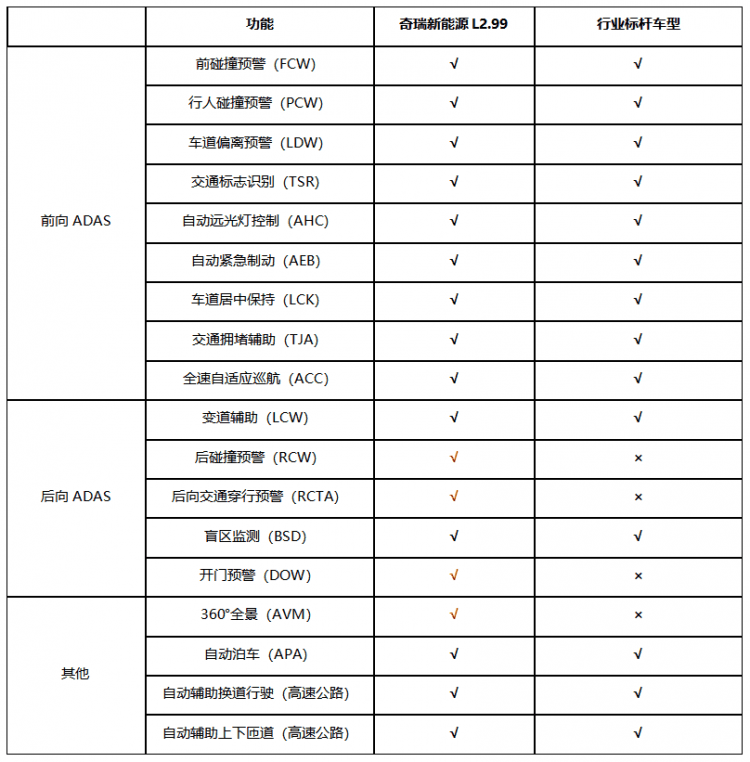 | | 功能 | 奇瑞新能源 L2.99 | 行业标杆车型 |
|---|---|---|---|
| 前向 ADAS | 前碰撞预警（FCW） | √ | √ |
| | 行人碰撞预警（PCW） | √ | √ |
| | 车道偏离预警（LDW） | √ | √ |
| | 交通标志识别（TSR） | √ | √ |
| | 自动远光灯控制（AHC） | √ | √ |
| | 自动紧急制动（AEB） | √ | √ |
| | 车道居中保持（LCK） | √ | √ |
| | 交通拥堵辅助（TJA） | √ | √ |
| | 全速自适应巡航（ACC） | √ | √ |
| 后向 ADAS | 变道辅助（LCW） | √ | √ |
| | 后碰撞预警（RCW） | √ | × |
| | 后向交通穿行预警（RCTA） | √ | × |
| | 盲区监测（BSD） | √ | √ |
| | 开门预警（DOW） | √ | × |
| 其他 | 360°全景（AVM） | √ | × |
| | 自动泊车（APA） | √ | √ |
| | 自动辅助换道行驶（高速公路） | √ | √ |
| | 自动辅助上下匝道（高速公路） | √ | √ |